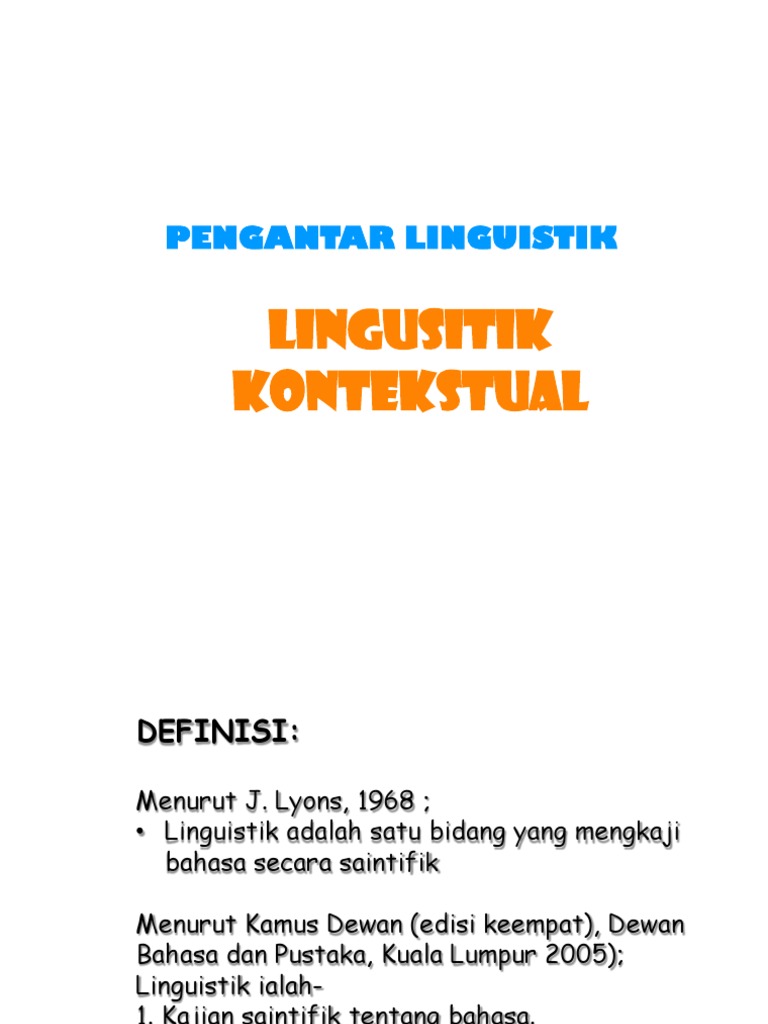 PENGANTAR LINGUISTIK

LINGUSITIK KONTEKSTUAL

DEFINISI:

Menurut J. Lyons, 1968 ;
• Linguistik adalah satu bidang yang mengkaji bahasa secara saintifik

Menurut Kamus Dewan (edisi keempat), Dewan Bahasa dan Pustaka, Kuala Lumpur 2005);
Linguistik ialah-
1. Kajian saintifik tentang bahasa.